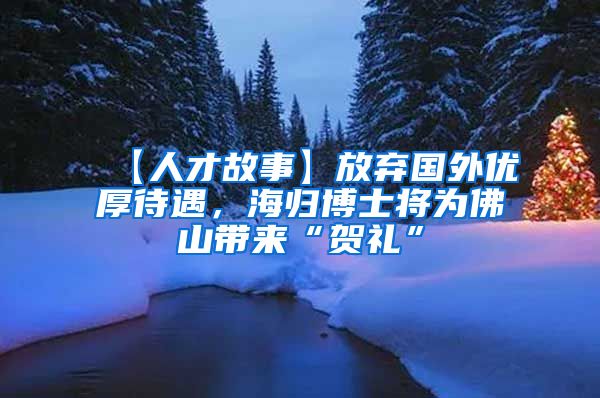 【人才故事】放弃国外优厚待遇，海归博士将为佛山带来“贺礼”